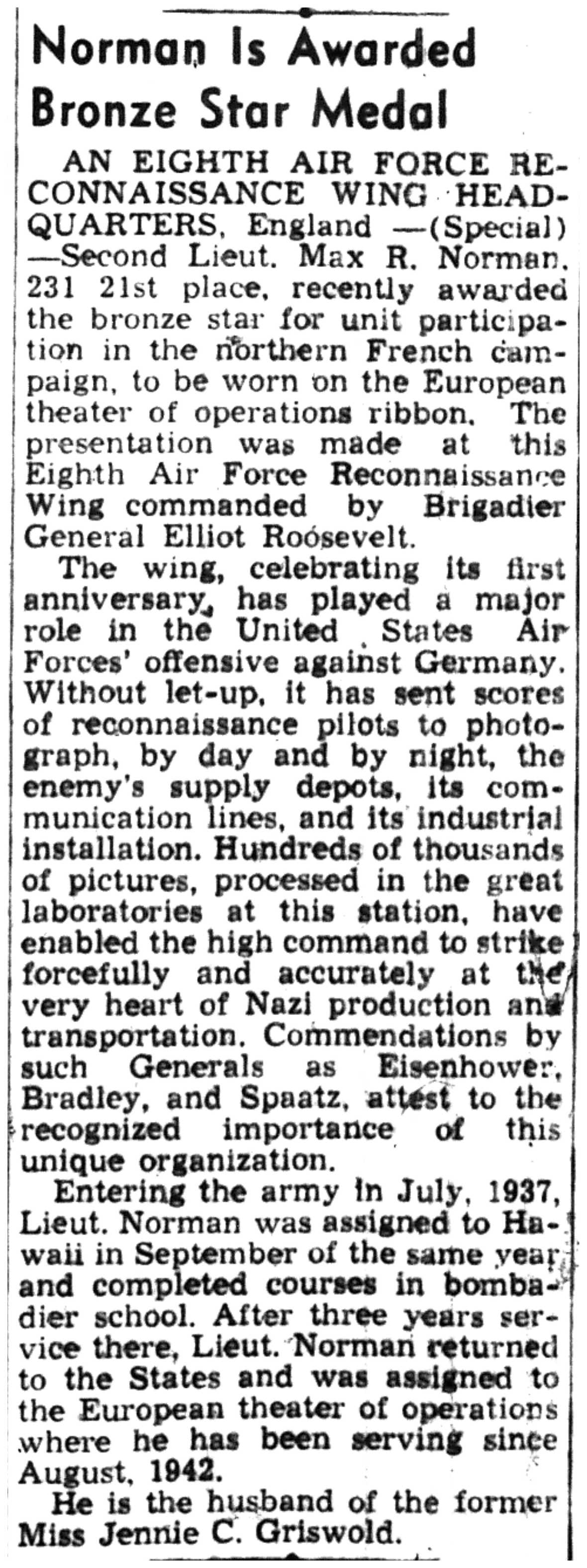 Norman Is Awarded Bronze Star Medal

AN EIGHTH AIR FORCE RECONNAISSANCE WING HEADQUARTERS, England —(Special) —Second Lieut. Max R. Norman, 231 21st place, recently awarded the bronze star for unit participation in the northern French campaign, to be worn on the European theater of operations ribbon. The presentation was made at this Eighth Air Force Reconnaissance Wing commanded by Brigadier General Elliot Roosevelt.

The wing, celebrating its first anniversary, has played a major role in the United States Air Forces' offensive against Germany. Without let-up, it has sent scores of reconnaissance pilots to photograph, by day and by night, the enemy's supply depots, its communication lines, and its industrial installation. Hundreds of thousands of pictures, processed in the great laboratories at this station, have enabled the high command to strike forcefully and accurately at the very heart of Nazi production and transportation. Commendations by such Generals as Eisenhower, Bradley, and Spaatz, attest to the recognized importance of this unique organization.

Entering the army in July, 1937, Lieut. Norman was assigned to Hawaii in September of the same year and completed courses in bombadier school. After three years service there, Lieut. Norman returned to the States and was assigned to the European theater of operations where he has been serving since August, 1942.

He is the husband of the former Miss Jennie C. Griswold.